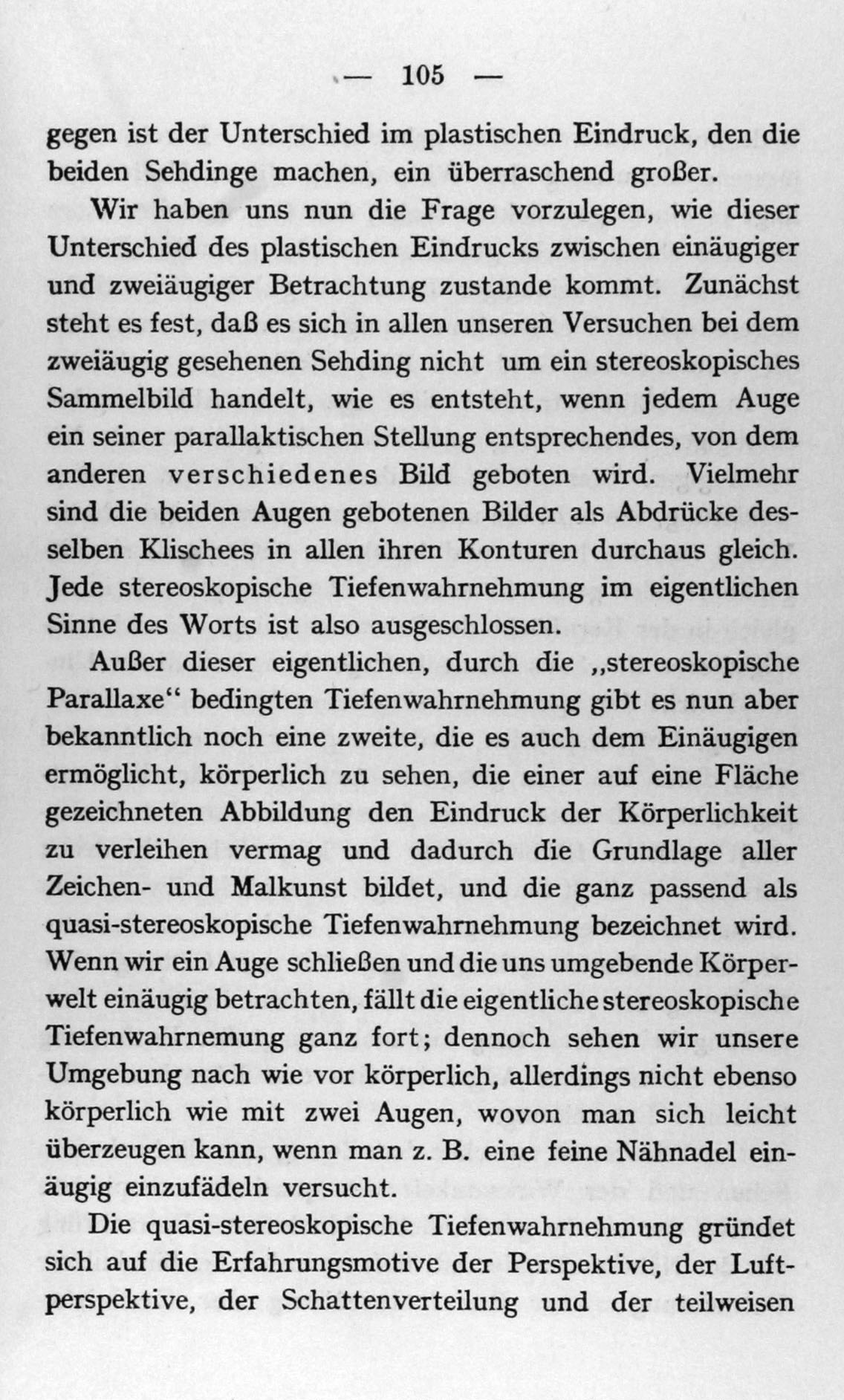 — 105 —

gegen ist der Unterschied im plastischen Eindruck, den die beiden Sehdinge machen, ein überraschend großer.

Wir haben uns nun die Frage vorzulegen, wie dieser Unterschied des plastischen Eindrucks zwischen einäugiger und zweiäugiger Betrachtung zustande kommt. Zunächst steht es fest, daß es sich in allen unseren Versuchen bei dem zweiäugig gesehenen Sehding nicht um ein stereoskopisches Sammelbild handelt, wie es entsteht, wenn jedem Auge ein seiner parallaktischen Stellung entsprechendes, von dem anderen verschiedenes Bild geboten wird. Vielmehr sind die beiden Augen gebotenen Bilder als Abdrücke desselben Klischees in allen ihren Konturen durchaus gleich. Jede stereoskopische Tiefenwahrnehmung im eigentlichen Sinne des Worts ist also ausgeschlossen.

Außer dieser eigentlichen, durch die „stereoskopische Parallaxe“ bedingten Tiefenwahrnehmung gibt es nun aber bekanntlich noch eine zweite, die es auch dem Einäugigen ermöglicht, körperlich zu sehen, die einer auf eine Fläche gezeichneten Abbildung den Eindruck der Körperlichkeit zu verleihen vermag und dadurch die Grundlage aller Zeichen- und Malkunst bildet, und die ganz passend als quasi-stereoskopische Tiefenwahrnehmung bezeichnet wird. Wenn wir ein Auge schließen und die uns umgebende Körperwelt einäugig betrachten, fällt die eigentliche stereoskopische Tiefenwahrnemung ganz fort; dennoch sehen wir unsere Umgebung nach wie vor körperlich, allerdings nicht ebenso körperlich wie mit zwei Augen, wovon man sich leicht überzeugen kann, wenn man z. B. eine feine Nähnadel einäugig einzufädeln versucht.

Die quasi-stereoskopische Tiefenwahrnehmung gründet sich auf die Erfahrungsmotive der Perspektive, der Luftperspektive, der Schattenverteilung und der teilweisen